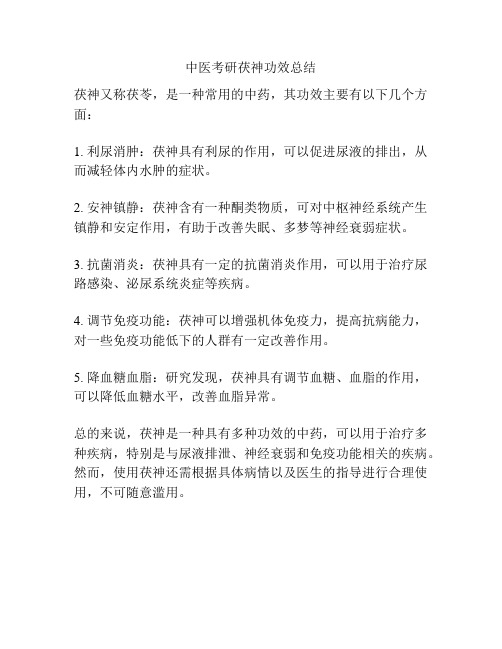 中医考研茯神功效总结

茯神又称茯苓，是一种常用的中药，其功效主要有以下几个方面：

1. 利尿消肿：茯神具有利尿的作用，可以促进尿液的排出，从而减轻体内水肿的症状。

2. 安神镇静：茯神含有一种酮类物质，可对中枢神经系统产生镇静和安定作用，有助于改善失眠、多梦等神经衰弱症状。

3. 抗菌消炎：茯神具有一定的抗菌消炎作用，可以用于治疗尿路感染、泌尿系统炎症等疾病。

4. 调节免疫功能：茯神可以增强机体免疫力，提高抗病能力，对一些免疫功能低下的人群有一定改善作用。

5. 降血糖血脂：研究发现，茯神具有调节血糖、血脂的作用，可以降低血糖水平，改善血脂异常。

总的来说，茯神是一种具有多种功效的中药，可以用于治疗多种疾病，特别是与尿液排泄、神经衰弱和免疫功能相关的疾病。然而，使用茯神还需根据具体病情以及医生的指导进行合理使用，不可随意滥用。